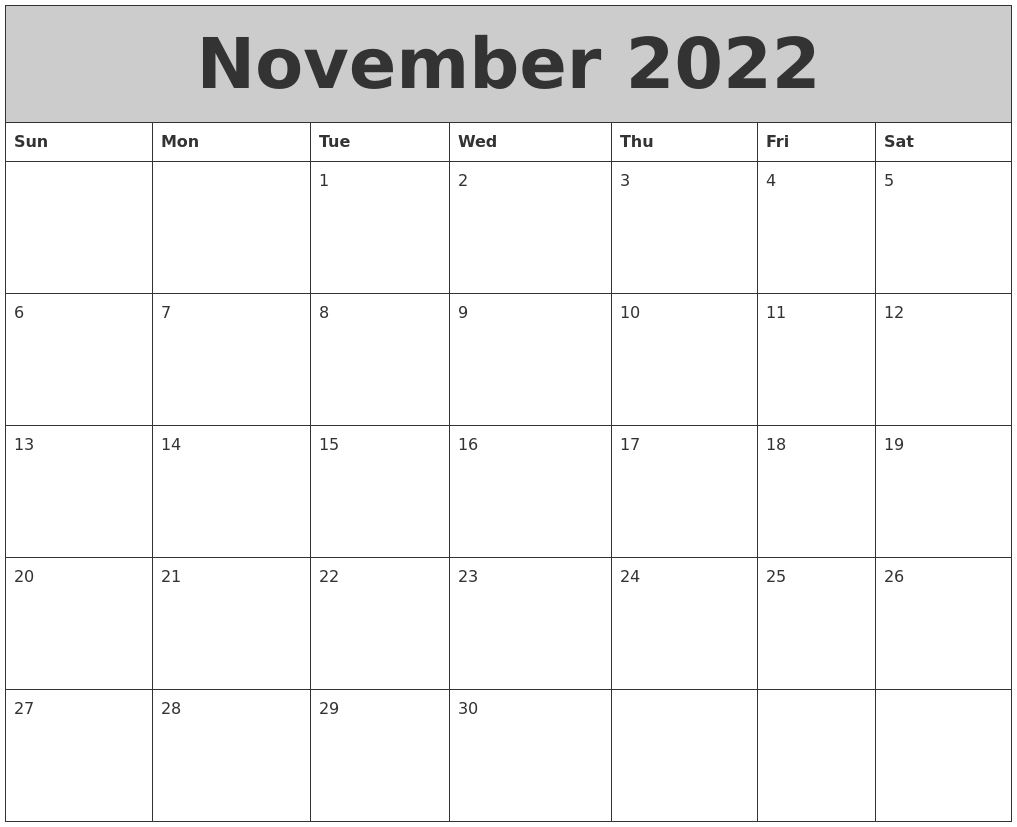 November 2022

| Sun | Mon | Tue | Wed | Thu | Fri | Sat |
|---|---|---|---|---|---|---|
|  |  | 1 | 2 | 3 | 4 | 5 |
| 6 | 7 | 8 | 9 | 10 | 11 | 12 |
| 13 | 14 | 15 | 16 | 17 | 18 | 19 |
| 20 | 21 | 22 | 23 | 24 | 25 | 26 |
| 27 | 28 | 29 | 30 |  |  |  |